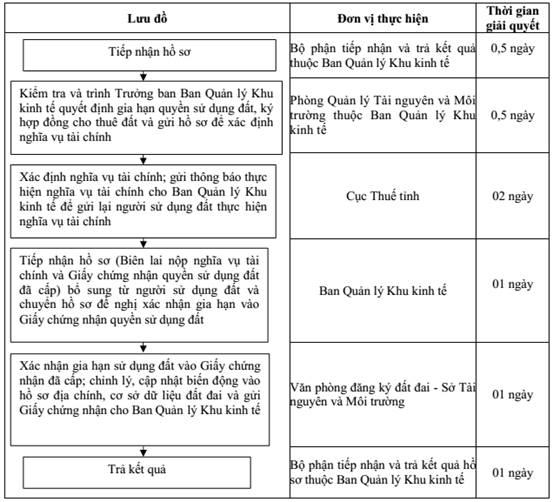 | Lưu đồ | Đơn vị thực hiện | Thời gian giải quyết |
|---|---|---|
| Tiếp nhận hồ sơ | Bộ phận tiếp nhận và trả kết quả thuộc Ban Quản lý Khu kinh tế | 0,5 ngày |
| Kiểm tra và trình Trưởng ban Ban Quản lý Khu kinh tế quyết định gia hạn quyền sử dụng đất, ký hợp đồng cho thuê đất và gửi hồ sơ để xác định nghĩa vụ tài chính | Phòng Quản lý Tài nguyên và Môi trường thuộc Ban Quản lý Khu kinh tế | 0,5 ngày |
| Xác định nghĩa vụ tài chính; gửi thông báo thực hiện nghĩa vụ tài chính cho Ban Quản lý Khu kinh tế để gửi lại người sử dụng đất thực hiện nghĩa vụ tài chính | Cục Thuế tỉnh | 02 ngày |
| Tiếp nhận hồ sơ (Biên lai nộp nghĩa vụ tài chính và Giấy chứng nhận quyền sử dụng đất đã cấp) bổ sung từ người sử dụng đất và chuyển hồ sơ đề nghị xác nhận gia hạn vào Giấy chứng nhận quyền sử dụng đất | Ban Quản lý Khu kinh tế | 01 ngày |
| Xác nhận gia hạn sử dụng đất vào Giấy chứng nhận đã cấp; chỉnh lý, cập nhật biến động vào hồ sơ địa chính, cơ sở dữ liệu đất đai và gửi Giấy chứng nhận cho Ban Quản lý Khu kinh tế | Văn phòng đăng ký đất đai - Sở Tài nguyên và Môi trường | 01 ngày |
| Trả kết quả | Bộ phận tiếp nhận và trả kết quả hồ sơ thuộc Ban Quản lý Khu kinh tế | 01 ngày |